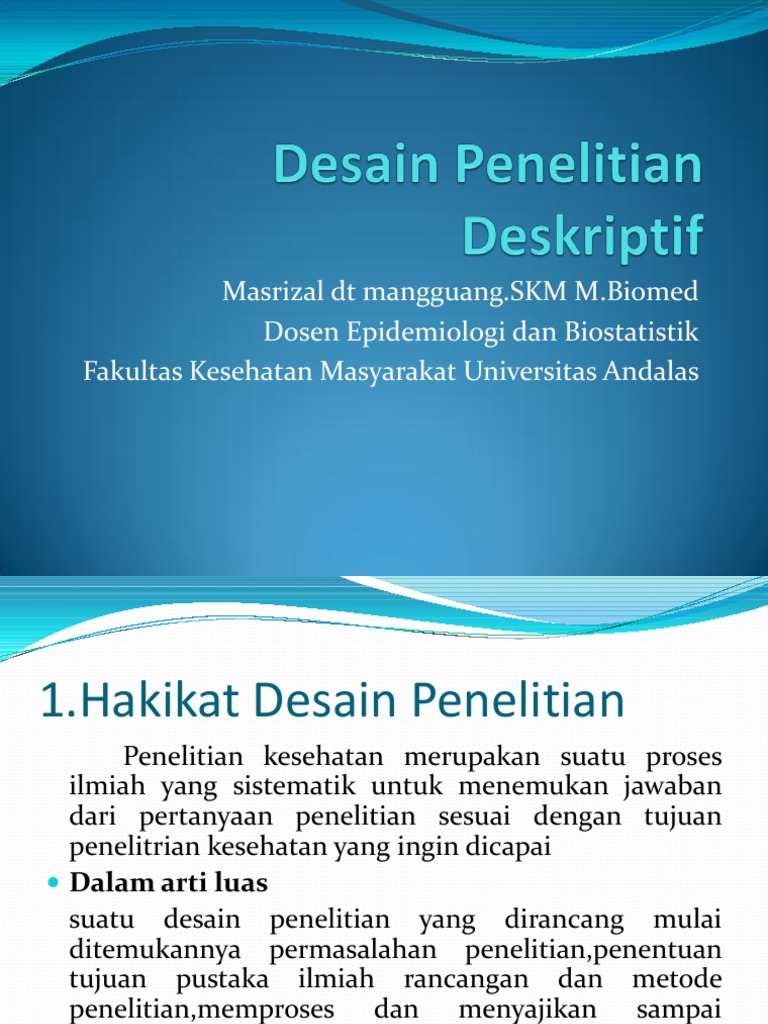 Desain Penelitian Deskriptif

Masrizal dt mangguang.SKM M.Biomed
Dosen Epidemiologi dan Biostatistik
Fakultas Kesehatan Masyarakat Universitas Andalas

1.Hakikat Desain Penelitian

Penelitian kesehatan merupakan suatu proses ilmiah yang sistematik untuk menemukan jawaban dari pertanyaan penelitian sesuai dengan tujuan penelitrian kesehatan yang ingin dicapai

Dalam arti luas

suatu desain penelitian yang dirancang mulai ditemukannya permasalahan penelitian,penentuan tujuan pustaka ilmiah rancangan dan metode penelitian,memproses dan menyajikan sampai